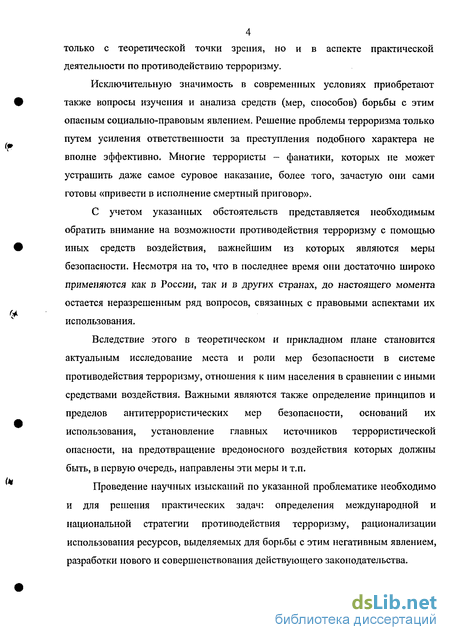 4

только с теоретической точки зрения, но и в аспекте практической деятельности по противодействию терроризму.

Исключительную значимость в современных условиях приобретают также вопросы изучения и анализа средств (мер, способов) борьбы с этим опасным социально-правовым явлением. Решение проблемы терроризма только путем усиления ответственности за преступления подобного характера не вполне эффективно. Многие террористы – фанатики, которых не может устрашить даже самое суровое наказание, более того, зачастую они сами готовы «привести в исполнение смертный приговор».

С учетом указанных обстоятельств представляется необходимым обратить внимание на возможности противодействия терроризму с помощью иных средств воздействия, важнейшим из которых являются меры безопасности. Несмотря на то, что в последнее время они достаточно широко применяются как в России, так и в других странах, до настоящего момента остается неразрешенным ряд вопросов, связанных с правовыми аспектами их использования.

Вследствие этого в теоретическом и прикладном плане становится актуальным исследование места и роли мер безопасности в системе противодействия терроризму, отношения к ним населения в сравнении с иными средствами воздействия. Важными являются также определение принципов и пределов антитеррористических мер безопасности, оснований их использования, установление главных источников террористической опасности, на предотвращение вредоносного воздействия которых должны быть, в первую очередь, направлены эти меры и т.п.

Проведение научных изысканий по указанной проблематике необходимо и для решения практических задач: определения международной и национальной стратегии противодействия терроризму, рационализации использования ресурсов, выделяемых для борьбы с этим негативным явлением, разработки нового и совершенствования действующего законодательства.

dsLib.net
библиотека диссертаций